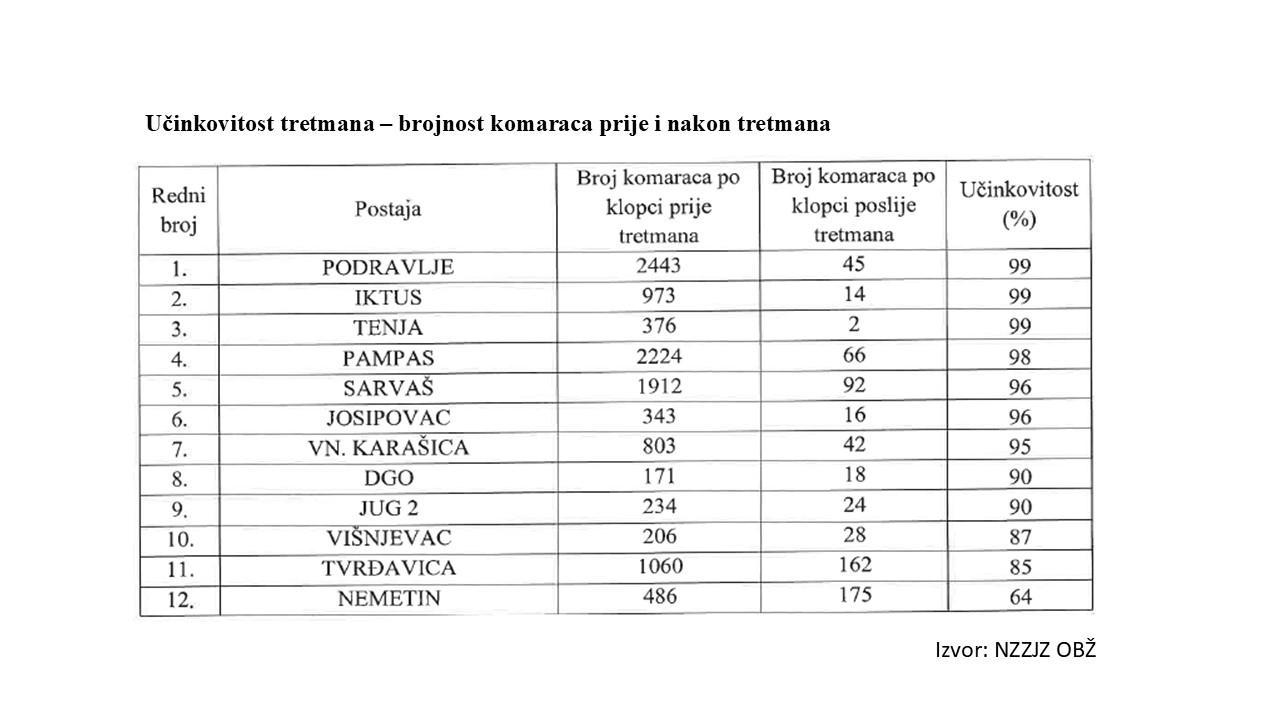 Učinkovitost tretmana – brojnost komaraca prije i nakon tretmana

| Redni broj | Postaja | Broj komaraca po klopci prije tretmana | Broj komaraca po klopci poslije tretmana | Učinkovitost (%) |
|---|---|---|---|---|
| 1. | PODRAVLJE | 2443 | 45 | 99 |
| 2. | IKTUS | 973 | 14 | 99 |
| 3. | TENJA | 376 | 2 | 99 |
| 4. | PAMPAS | 2224 | 66 | 98 |
| 5. | SARVAŠ | 1912 | 92 | 96 |
| 6. | JOSIPOVAC | 343 | 16 | 96 |
| 7. | VN. KARAŠICA | 803 | 42 | 95 |
| 8. | DGO | 171 | 18 | 90 |
| 9. | JUG 2 | 234 | 24 | 90 |
| 10. | VIŠNJEVAC | 206 | 28 | 87 |
| 11. | TVRĐAVICA | 1060 | 162 | 85 |
| 12. | NEMETIN | 486 | 175 | 64 |

Izvor: NZZJZ OBŽ